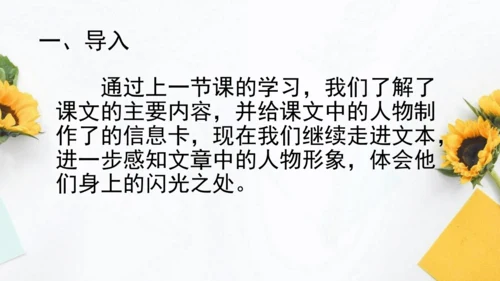 一、导入

通过上一节课的学习，我们了解了课文的主要内容，并给课文中的人物制作了的信息卡，现在我们继续走进文本，进一步感知文章中的人物形象，体会他们身上的闪光之处。